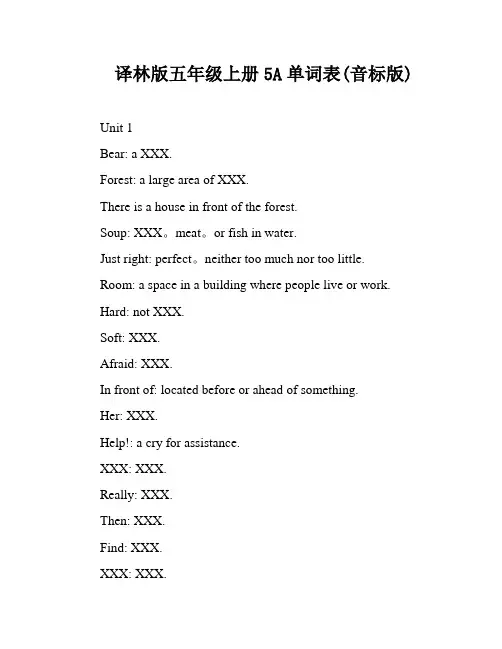 译林版五年级上册 5A 单词表(音标版)

Unit 1

Bear: a XXX.

Forest: a large area of XXX.

There is a house in front of the forest.

Soup: XXX。meat。or fish in water.

Just right: perfect。neither too much nor too little.

Room: a space in a building where people live or work.

Hard: not XXX.

Soft: XXX.

Afraid: XXX.

In front of: located before or ahead of something.

Her: XXX.

Help!: a cry for assistance.

XXX: XXX.

Really: XXX.

Then: XXX.

Find: XXX.

XXX: XXX.